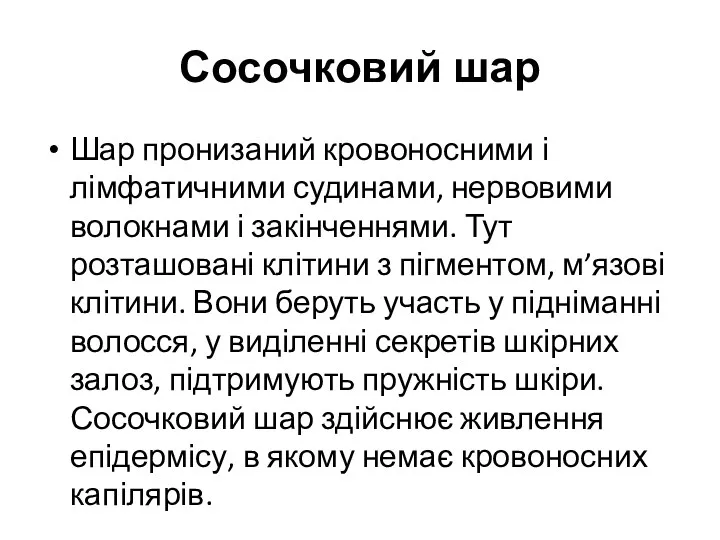 Сосочковий шар

• Шар пронизаний кровоносними і лімфатичними судинами, нервовими волокнами і закінченнями. Тут розташовані клітини з пігментом, м’язові клітини. Вони беруть участь у підніманні волосся, у виділенні секретів шкірних залоз, підтримують пружність шкіри. Сосочковий шар здійснює живлення епідермісу, в якому немає кровоносних капілярів.